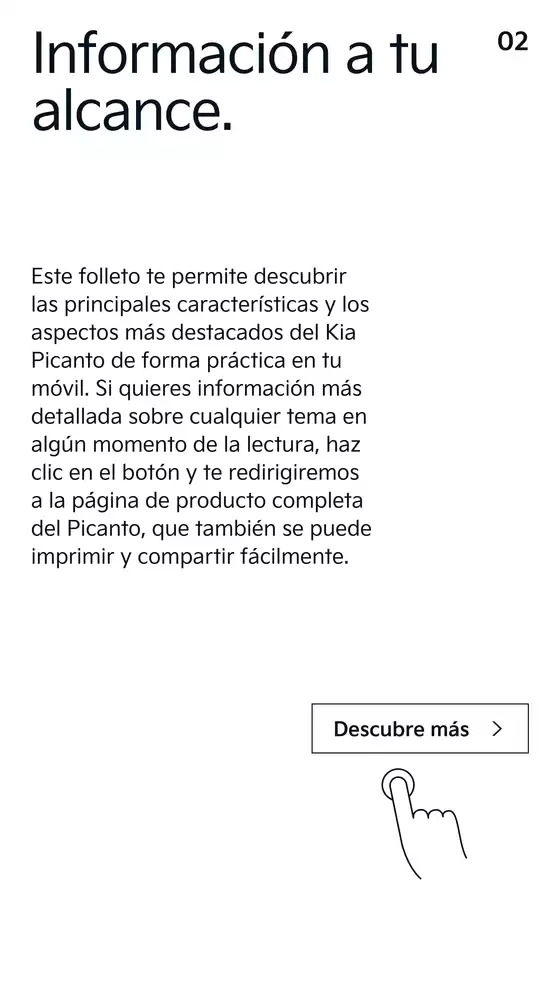 Información a tu alcance.

02

Este folleto te permite descubrir las principales características y los aspectos más destacados del Kia Picanto de forma práctica en tu móvil. Si quieres información más detallada sobre cualquier tema en algún momento de la lectura, haz clic en el botón y te redirigiremos a la página de producto completa del Picanto, que también se puede imprimir y compartir fácilmente.

Descubre más >